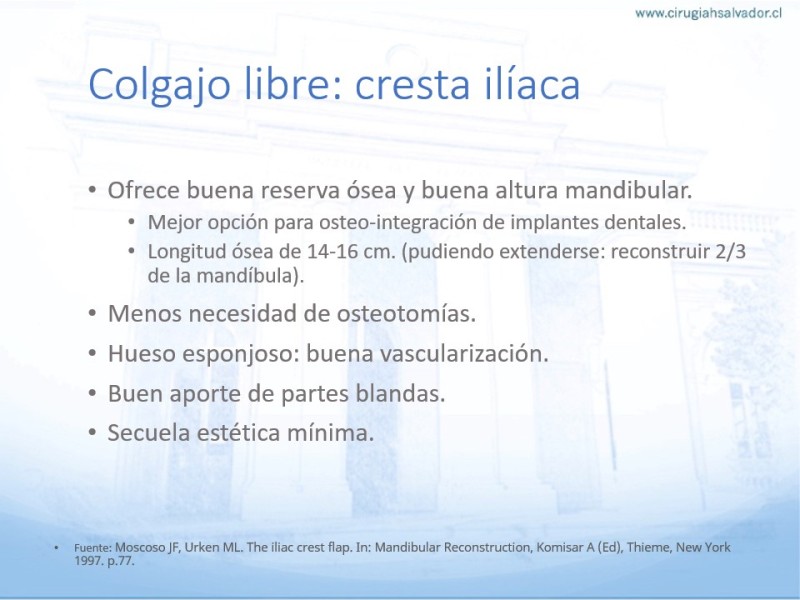 www.cirugiahsalvador.cl

Colgajo libre: cresta ilíaca

• Ofrece buena reserva ósea y buena altura mandibular.
  • Mejor opción para osteo-integración de implantes dentales.
  • Longitud ósea de 14-16 cm. (pudiendo extenderse: reconstruir 2/3 de la mandíbula).
• Menos necesidad de osteotomías.
• Hueso esponjoso: buena vascularización.
• Buen aporte de partes blandas.
• Secuela estética mínima.

• Fuente: Moscoso JF, Urken ML. The iliac crest flap. In: Mandibular Reconstruction, Komisar A (Ed), Thieme, New York 1997. p.77.